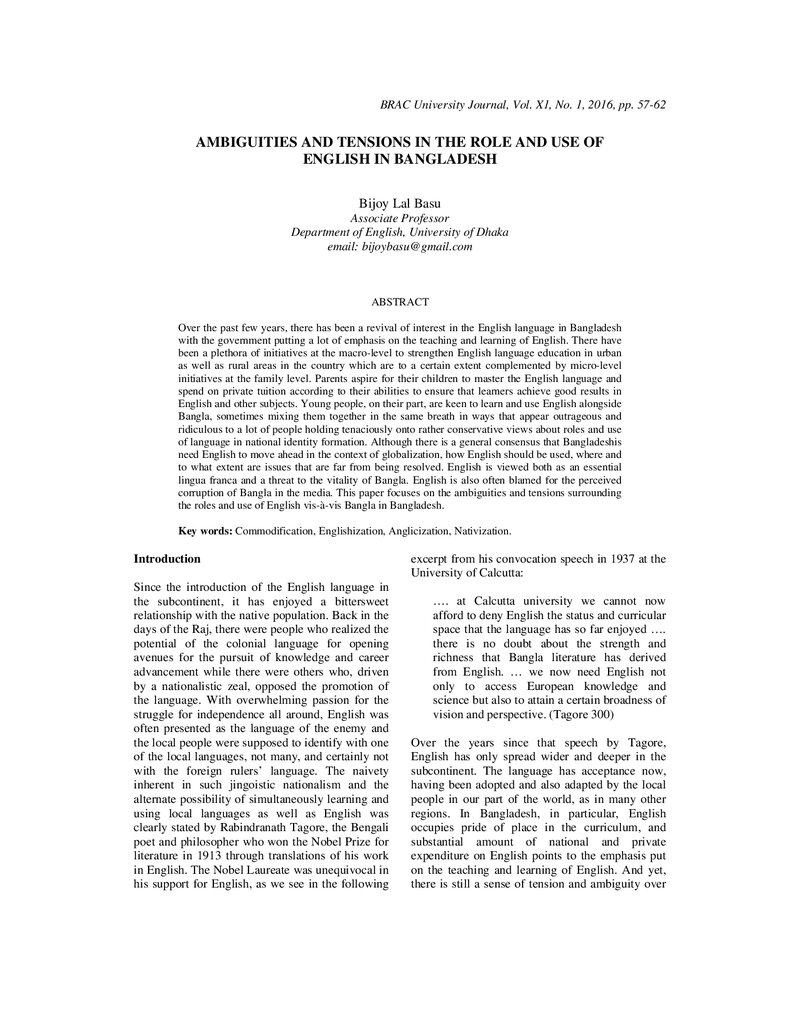 BRAC University Journal, Vol. X1, No. 1, 2016, pp. 57-62

AMBIGUITIES AND TENSIONS IN THE ROLE AND USE OF ENGLISH IN BANGLADESH

Bijoy Lal Basu
Associate Professor
Department of English, University of Dhaka
email: bijoybasu@gmail.com

ABSTRACT

Over the past few years, there has been a revival of interest in the English language in Bangladesh with the government putting a lot of emphasis on the teaching and learning of English. There have been a plethora of initiatives at the macro-level to strengthen English language education in urban as well as rural areas in the country which are to a certain extent complemented by micro-level initiatives at the family level. Parents aspire for their children to master the English language and spend on private tuition according to their abilities to ensure that learners achieve good results in English and other subjects. Young people, on their part, are keen to learn and use English alongside Bangla, sometimes mixing them together in the same breath in ways that appear outrageous and ridiculous to a lot of people holding tenaciously onto rather conservative views about roles and use of language in national identity formation. Although there is a general consensus that Bangladeshis need English to move ahead in the context of globalization, how English should be used, where and to what extent are issues that are far from being resolved. English is viewed both as an essential lingua franca and a threat to the vitality of Bangla. English is also often blamed for the perceived corruption of Bangla in the media. This paper focuses on the ambiguities and tensions surrounding the roles and use of English vis-à-vis Bangla in Bangladesh.

Key words: Commodification, Englishization, Anglicization, Nativization.

Introduction

Since the introduction of the English language in the subcontinent, it has enjoyed a bittersweet relationship with the native population. Back in the days of the Raj, there were people who realized the potential of the colonial language for opening avenues for the pursuit of knowledge and career advancement while there were others who, driven by a nationalistic zeal, opposed the promotion of the language. With overwhelming passion for the struggle for independence all around, English was often presented as the language of the enemy and the local people were supposed to identify with one of the local languages, not many, and certainly not with the foreign rulers' language. The naivety inherent in such jingoistic nationalism and the alternate possibility of simultaneously learning and using local languages as well as English was clearly stated by Rabindranath Tagore, the Bengali poet and philosopher who won the Nobel Prize for literature in 1913 through translations of his work in English. The Nobel Laureate was unequivocal in his support for English, as we see in the following excerpt from his convocation speech in 1937 at the University of Calcutta:

…. at Calcutta university we cannot now afford to deny English the status and curricular space that the language has so far enjoyed …. there is no doubt about the strength and richness that Bangla literature has derived from English. … we now need English not only to access European knowledge and science but also to attain a certain broadness of vision and perspective. (Tagore 300)

Over the years since that speech by Tagore, English has only spread wider and deeper in the subcontinent. The language has acceptance now, having been adopted and also adapted by the local people in our part of the world, as in many other regions. In Bangladesh, in particular, English occupies pride of place in the curriculum, and substantial amount of national and private expenditure on English points to the emphasis put on the teaching and learning of English. And yet, there is still a sense of tension and ambiguity over